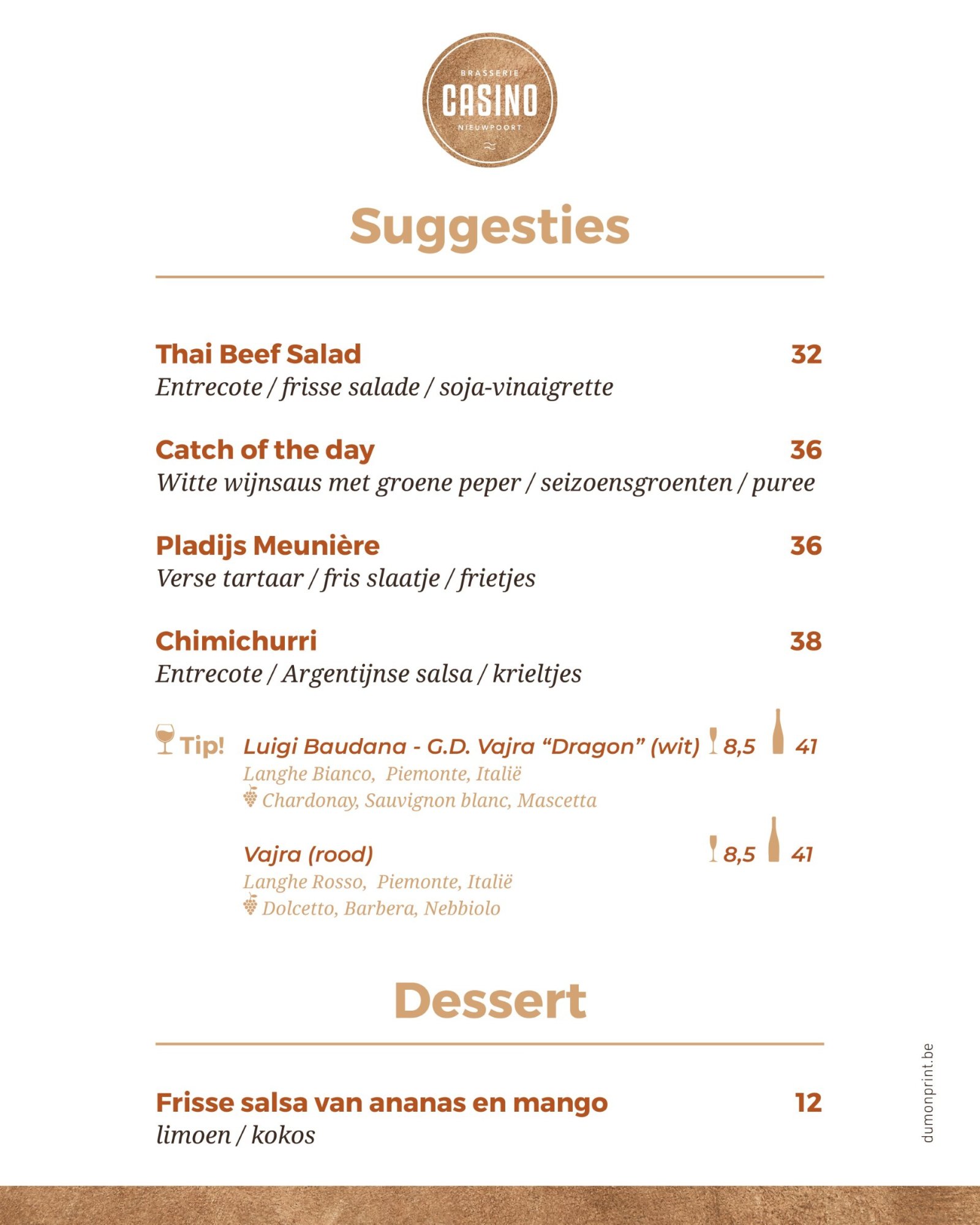 BRASSERIE
CASINO
NIEUWPOORT

Suggesties

Thai Beef Salad 32
Entrecote / frisse salade / soja-vinaigrette

Catch of the day 36
Witte wijnsaus met groene peper / seizoensgroenten / puree

Pladijs Meunière 36
Verse tartaar / fris slaatje / frietjes

Chimichurri 38
Entrecote / Argentijnse salsa / krieltjes

Tip! Luigi Baudana - G.D. Vajra "Dragon" (wit) 8,5 41
Langhe Bianco, Piemonte, Italië
Chardonay, Sauvignon blanc, Mascetta

Vajra (rood) 8,5 41
Langhe Rosso, Piemonte, Italië
Dolcetto, Barbera, Nebbiolo

Dessert

Frisse salsa van ananas en mango 12
limoen / kokos

dumonprint.be